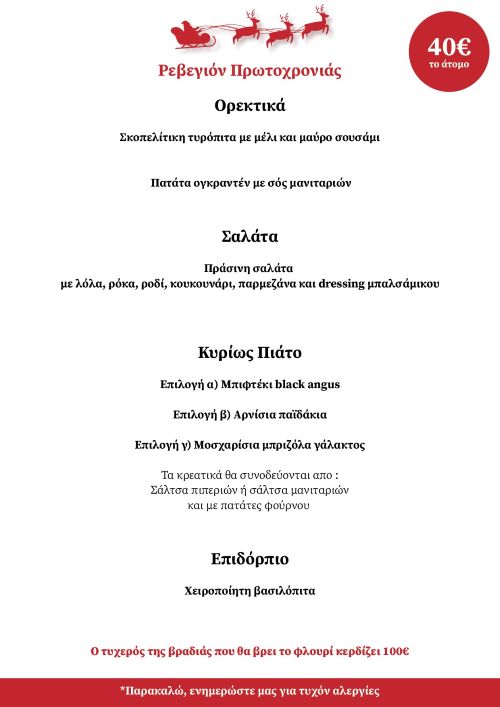 40€
το άτομο

Ρεβεγιόν Πρωτοχρονιάς

Ορεκτικά

Σκοπελίτικη τυρόπιτα με μέλι και μαύρο σουσάμι

Πατάτα ογκραντέν με σός μανιταριών

Σαλάτα

Πράσινη σαλάτα
με λόλα, ρόκα, ροδί, κουκουνάρι, παρμεζάνα και dressing μπαλσάμικου

Κυρίως Πιάτο

Επιλογή α) Μπιφτέκι black angus

Επιλογή β) Αρνίσια παϊδάκια

Επιλογή γ) Μοσχαρίσια μπριζόλα γάλακτος

Τα κρεατικά θα συνοδεύονται απο :
Σάλτσα πιπεριών ή σάλτσα μανιταριών
και με πατάτες φούρνου

Επιδόρπιο

Χειροποίητη βασιλόπιτα

Ο τυχερός της βραδιάς που θα βρει το φλουρί κερδίζει 100€

*Παρακαλώ, ενημερώστε μας για τυχόν αλεργίες